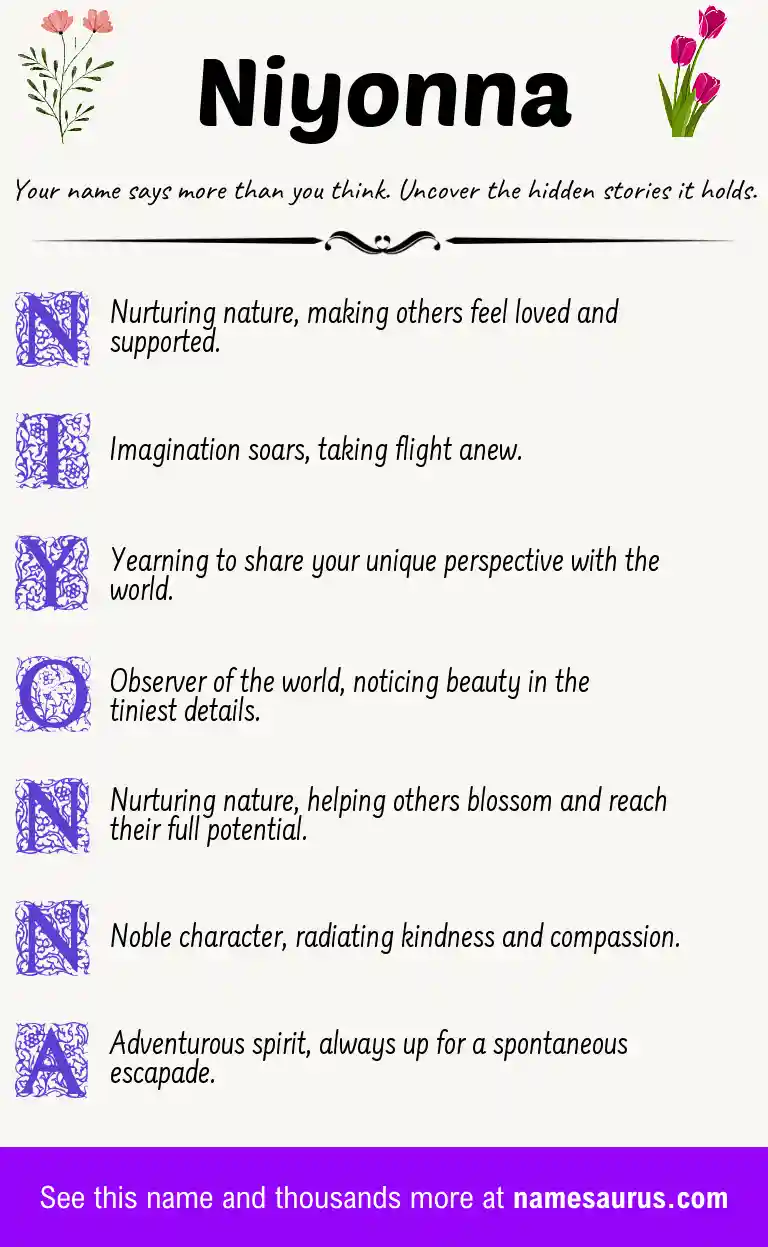 Niyonna

Your name says more than you think. Uncover the hidden stories it holds.

N Nurturing nature, making others feel loved and supported.

I Imagination soars, taking flight anew.

Y Yearning to share your unique perspective with the world.

O Observer of the world, noticing beauty in the tiniest details.

N Nurturing nature, helping others blossom and reach their full potential.

N Noble character, radiating kindness and compassion.

A Adventurous spirit, always up for a spontaneous escapade.

See this name and thousands more at namesaurus.com